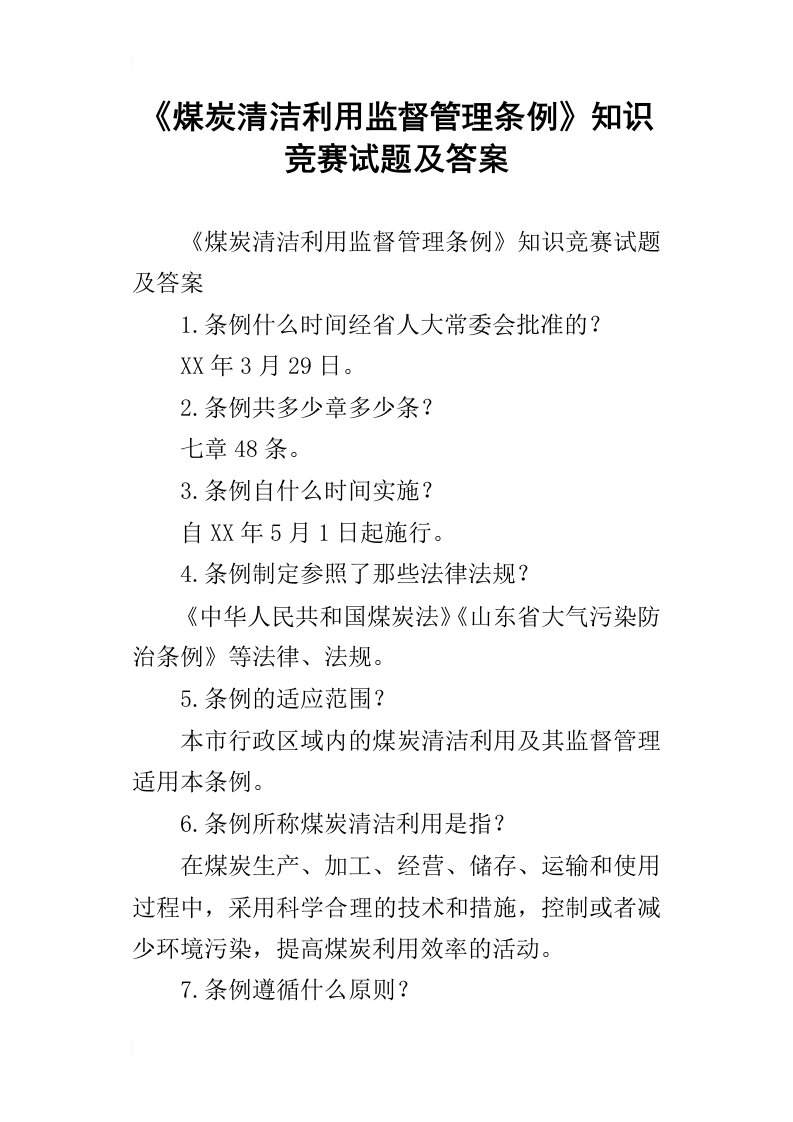 《煤炭清洁利用监督管理条例》知识竞赛试题及答案

《煤炭清洁利用监督管理条例》知识竞赛试题及答案

1.条例什么时间经省人大常委会批准的？

XX年3月29日。

2.条例共多少章多少条？

七章48条。

3.条例自什么时间实施？

自XX年5月1日起施行。

4.条例制定参照了那些法律法规？

《中华人民共和国煤炭法》《山东省大气污染防治条例》等法律、法规。

5.条例的适应范围？

本市行政区域内的煤炭清洁利用及其监督管理适用本条例。

6.条例所称煤炭清洁利用是指？

在煤炭生产、加工、经营、储存、运输和使用过程中，采用科学合理的技术和措施，控制或者减少环境污染，提高煤炭利用效率的活动。

7.条例遵循什么原则？